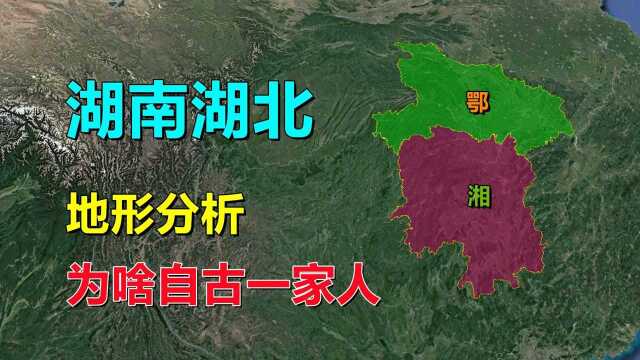 湖南湖北

地形分析

为啥自古一家人

鄂

湘